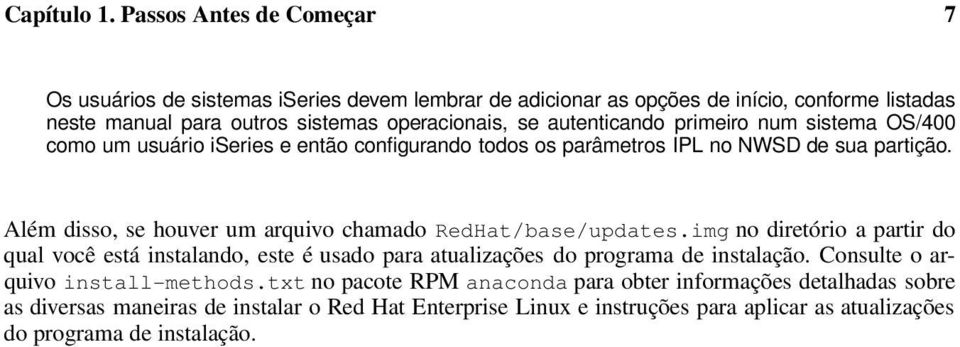 Capítulo 1. Passos Antes de Começar 7

Os usuários de sistemas iSeries devem lembrar de adicionar as opções de início, conforme listadas neste manual para outros sistemas operacionais, se autenticando primeiro num sistema OS/400 como um usuário iSeries e então configurando todos os parâmetros IPL no NWSD de sua partição.

Além disso, se houver um arquivo chamado RedHat/base/updates.img no diretório a partir do qual você está instalando, este é usado para atualizações do programa de instalação. Consulte o arquivo install-methods.txt no pacote RPM anaconda para obter informações detalhadas sobre as diversas maneiras de instalar o Red Hat Enterprise Linux e instruções para aplicar as atualizações do programa de instalação.